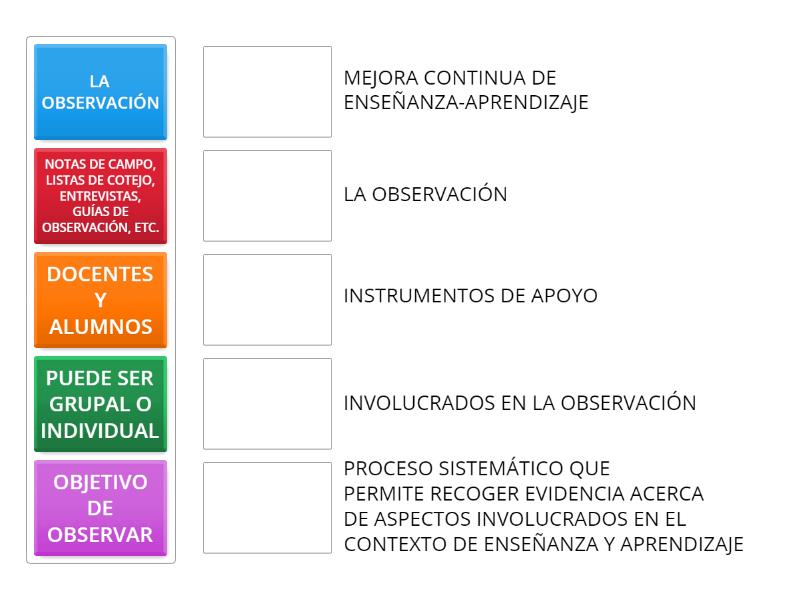 LA OBSERVACIÓN

NOTAS DE CAMPO, LISTAS DE COTEJO, ENTREVISTAS, GUÍAS DE OBSERVACIÓN, ETC.

DOCENTES Y ALUMNOS

PUEDE SER GRUPAL O INDIVIDUAL

OBJETIVO DE OBSERVAR

MEJORA CONTINUA DE ENSEÑANZA-APRENDIZAJE

LA OBSERVACIÓN

INSTRUMENTOS DE APOYO

INVOLUCRADOS EN LA OBSERVACIÓN

PROCESO SISTEMÁTICO QUE PERMITE RECOGER EVIDENCIA ACERCA DE ASPECTOS INVOLUCRADOS EN EL CONTEXTO DE ENSEÑANZA Y APRENDIZAJE